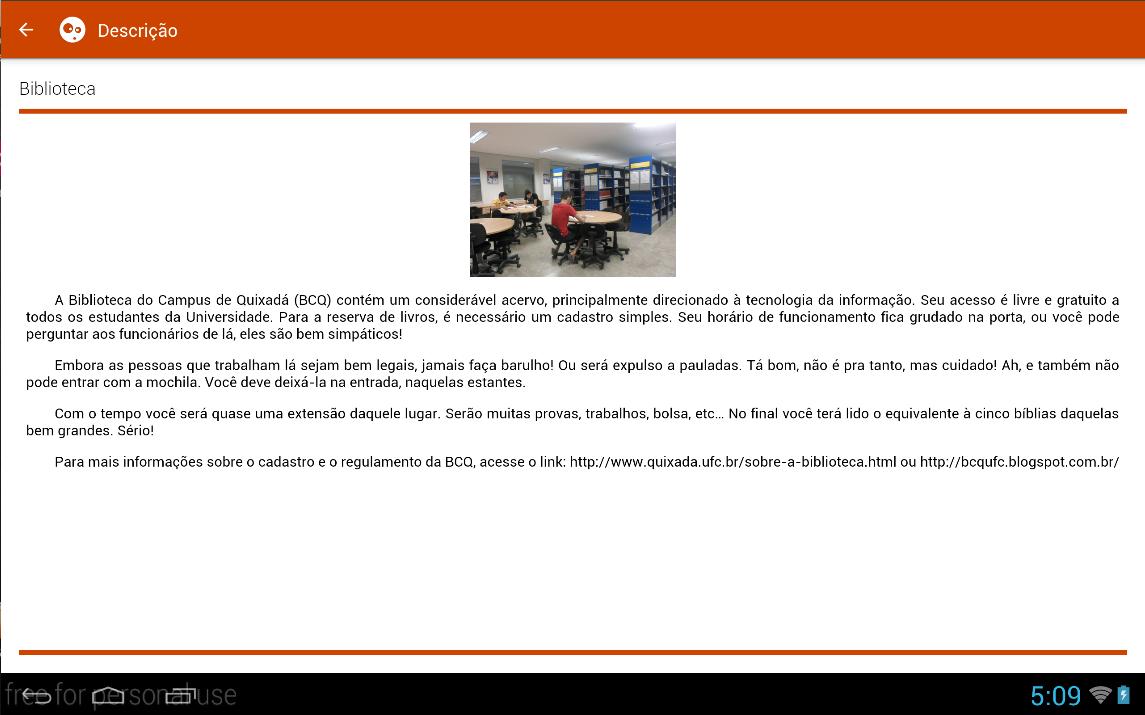 Descrição

Biblioteca

A Biblioteca do Campus de Quixadá (BCQ) contém um considerável acervo, principalmente direcionado à tecnologia da informação. Seu acesso é livre e gratuito a todos os estudantes da Universidade. Para a reserva de livros, é necessário um cadastro simples. Seu horário de funcionamento fica grudado na porta, ou você pode perguntar aos funcionários de lá, eles são bem simpáticos!

Embora as pessoas que trabalham lá sejam bem legais, jamais faça barulho! Ou será expulso a pauladas. Tá bom, não é pra tanto, mas cuidado! Ah, e também não pode entrar com a mochila. Você deve deixá-la na entrada, naquelas estantes.

Com o tempo você será quase uma extensão daquele lugar. Serão muitas provas, trabalhos, bolsa, etc... No final você terá lido o equivalente à cinco bíblias daquelas bem grandes. Sério!

Para mais informações sobre o cadastro e o regulamento da BCQ, acesse o link: http://www.quixada.ufc.br/sobre-a-biblioteca.html ou http://bcqufc.blogspot.com.br/

free for personal use

5:09